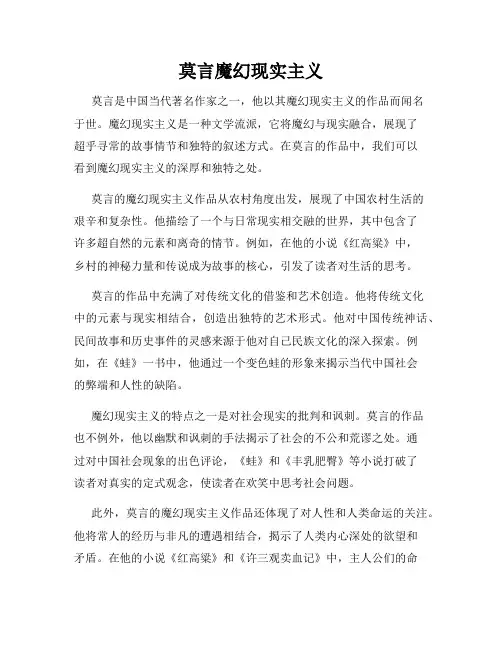 莫言魔幻现实主义

莫言是中国当代著名作家之一，他以其魔幻现实主义的作品而闻名于世。魔幻现实主义是一种文学流派，它将魔幻与现实融合，展现了超乎寻常的故事情节和独特的叙述方式。在莫言的作品中，我们可以看到魔幻现实主义的深厚和独特之处。

莫言的魔幻现实主义作品从农村角度出发，展现了中国农村生活的艰辛和复杂性。他描绘了一个与日常现实相交融的世界，其中包含了许多超自然的元素和离奇的情节。例如，在他的小说《红高粱》中，乡村的神秘力量和传说成为故事的核心，引发了读者对生活的思考。

莫言的作品中充满了对传统文化的借鉴和艺术创造。他将传统文化中的元素与现实相结合，创造出独特的艺术形式。他对中国传统神话、民间故事和历史事件的灵感来源于他对自己民族文化的深入探索。例如，在《蛙》一书中，他通过一个变色蛙的形象来揭示当代中国社会的弊端和人性的缺陷。

魔幻现实主义的特点之一是对社会现实的批判和讽刺。莫言的作品也不例外，他以幽默和讽刺的手法揭示了社会的不公和荒谬之处。通过对中国社会现象的出色评论，《蛙》和《丰乳肥臀》等小说打破了读者对真实的定式观念，使读者在欢笑中思考社会问题。

此外，莫言的魔幻现实主义作品还体现了对人性和人类命运的关注。他将常人的经历与非凡的遭遇相结合，揭示了人类内心深处的欲望和矛盾。在他的小说《红高粱》和《许三观卖血记》中，主人公们的命